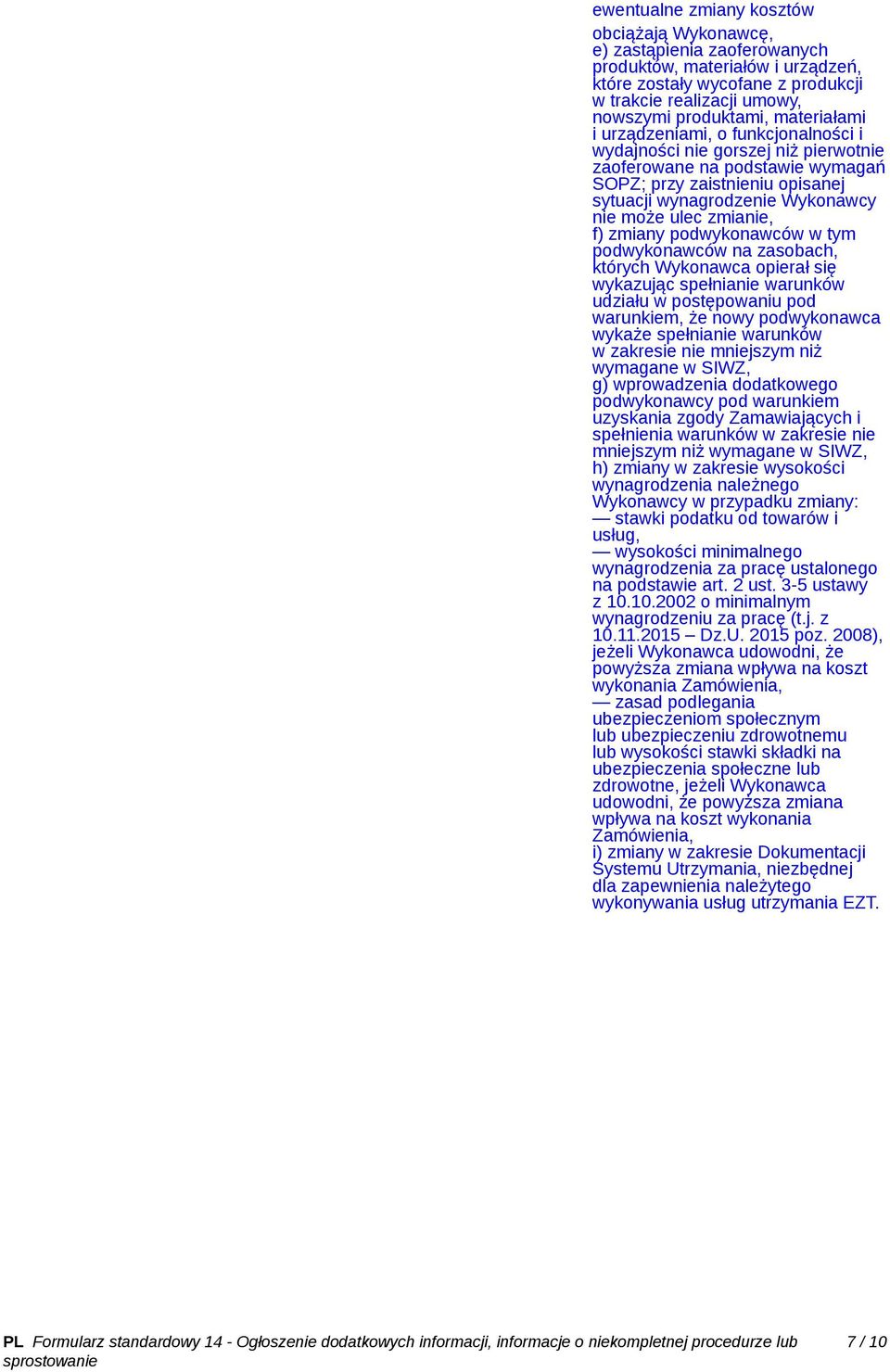 ewentualne zmiany kosztów obciążają Wykonawcę,
e) zastąpienia zaoferowanych produktów, materiałów i urządzeń, które zostały wycofane z produkcji w trakcie realizacji umowy, nowszymi produktami, materiałami i urządzeniami, o funkcjonalności i wydajności nie gorszej niż pierwotnie zaoferowane na podstawie wymagań SOPZ; przy zaistnieniu opisanej sytuacji wynagrodzenie Wykonawcy nie może ulec zmianie,
f) zmiany podwykonawców w tym podwykonawców na zasobach, których Wykonawca opierał się wykazując spełnianie warunków udziału w postępowaniu pod warunkiem, że nowy podwykonawca wykaże spełnianie warunków w zakresie nie mniejszym niż wymagane w SIWZ,
g) wprowadzenia dodatkowego podwykonawcy pod warunkiem uzyskania zgody Zamawiających i spełnienia warunków w zakresie nie mniejszym niż wymagane w SIWZ,
h) zmiany w zakresie wysokości wynagrodzenia należnego Wykonawcy w przypadku zmiany:
— stawki podatku od towarów i usług,
— wysokości minimalnego wynagrodzenia za pracę ustalonego na podstawie art. 2 ust. 3-5 ustawy z 10.10.2002 o minimalnym wynagrodzeniu za pracę (t.j. z 10.11.2015 – Dz.U. 2015 poz. 2008), jeżeli Wykonawca udowodni, że powyższa zmiana wpływa na koszt wykonania Zamówienia,
— zasad podlegania ubezpieczeniom społecznym lub ubezpieczeniu zdrowotnemu lub wysokości stawki składki na ubezpieczenia społeczne lub zdrowotne, jeżeli Wykonawca udowodni, że powyższa zmiana wpływa na koszt wykonania Zamówienia,
i) zmiany w zakresie Dokumentacji Systemu Utrzymania, niezbędnej dla zapewnienia należytego wykonywania usług utrzymania EZT.

PL Formularz standardowy 14 - Ogłoszenie dodatkowych informacji, informacje o niekompletnej procedurze lub sprostowanie 7 / 10